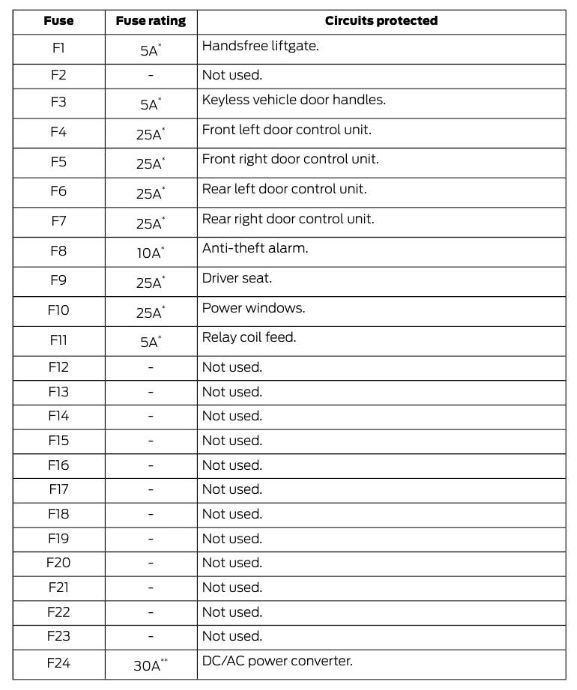 | Fuse | Fuse rating | Circuits protected |
|---|---|---|
| F1 | 5A* | Handsfree liftgate. |
| F2 | - | Not used. |
| F3 | 5A* | Keyless vehicle door handles. |
| F4 | 25A* | Front left door control unit. |
| F5 | 25A* | Front right door control unit. |
| F6 | 25A* | Rear left door control unit. |
| F7 | 25A* | Rear right door control unit. |
| F8 | 10A* | Anti-theft alarm. |
| F9 | 25A* | Driver seat. |
| F10 | 25A* | Power windows. |
| F11 | 5A* | Relay coil feed. |
| F12 | - | Not used. |
| F13 | - | Not used. |
| F14 | - | Not used. |
| F15 | - | Not used. |
| F16 | - | Not used. |
| F17 | - | Not used. |
| F18 | - | Not used. |
| F19 | - | Not used. |
| F20 | - | Not used. |
| F21 | - | Not used. |
| F22 | - | Not used. |
| F23 | - | Not used. |
| F24 | 30A** | DC/AC power converter. |